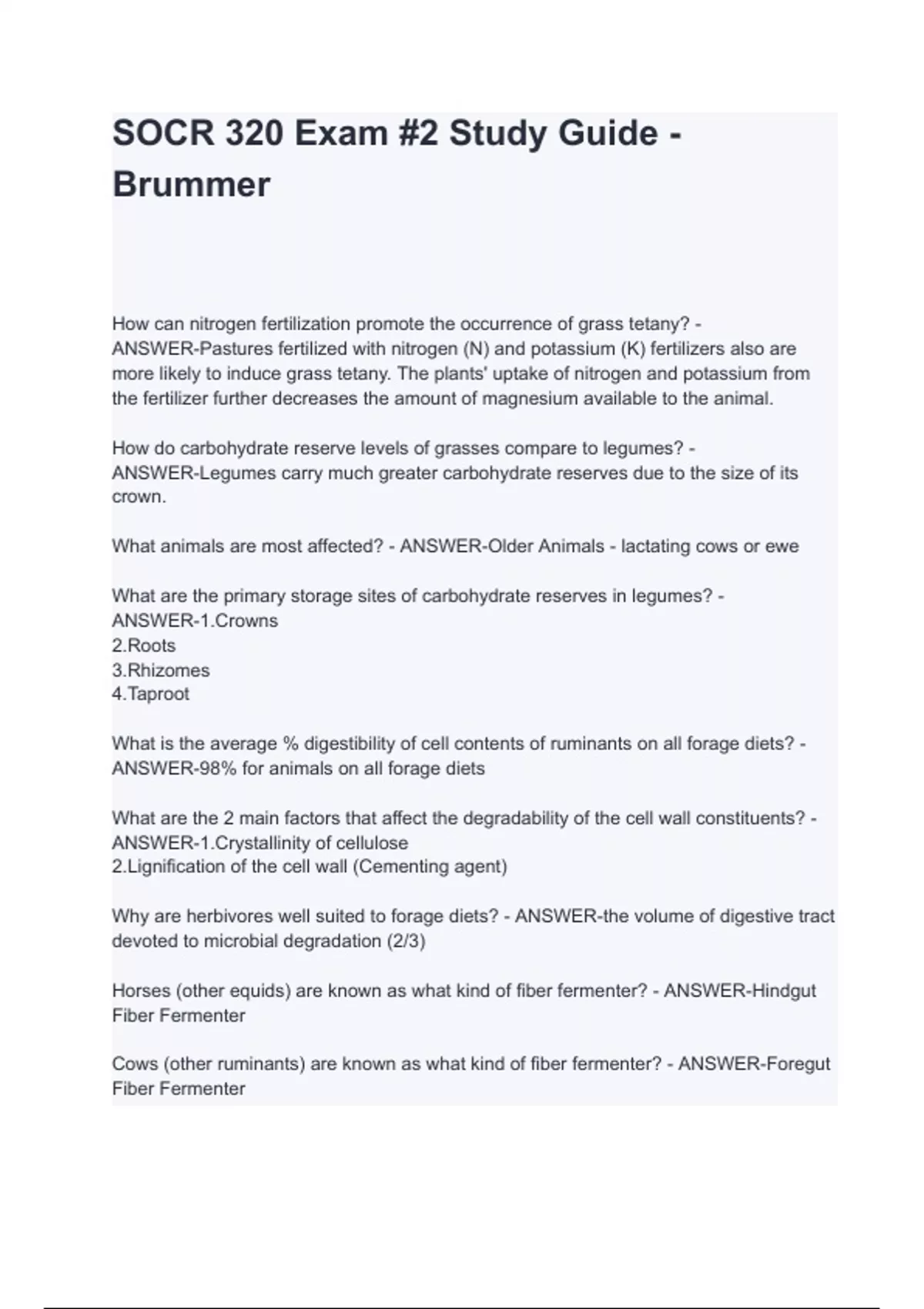 SOCR 320 Exam #2 Study Guide - Brummer

How can nitrogen fertilization promote the occurrence of grass tetany? - ANSWER-Pastures fertilized with nitrogen (N) and potassium (K) fertilizers also are more likely to induce grass tetany. The plants' uptake of nitrogen and potassium from the fertilizer further decreases the amount of magnesium available to the animal.

How do carbohydrate reserve levels of grasses compare to legumes? - ANSWER-Legumes carry much greater carbohydrate reserves due to the size of its crown.

What animals are most affected? - ANSWER-Older Animals - lactating cows or ewe

What are the primary storage sites of carbohydrate reserves in legumes? - ANSWER-1.Crowns
2.Roots
3.Rhizomes
4.Taproot

What is the average % digestibility of cell contents of ruminants on all forage diets? - ANSWER-98% for animals on all forage diets

What are the 2 main factors that affect the degradability of the cell wall constituents? - ANSWER-1.Crystallinity of cellulose
2.Lignification of the cell wall (Cementing agent)

Why are herbivores well suited to forage diets? - ANSWER-the volume of digestive tract devoted to microbial degradation (2/3)

Horses (other equids) are known as what kind of fiber fermenter? - ANSWER-Hindgut Fiber Fermenter

Cows (other ruminants) are known as what kind of fiber fermenter? - ANSWER-Foregut Fiber Fermenter